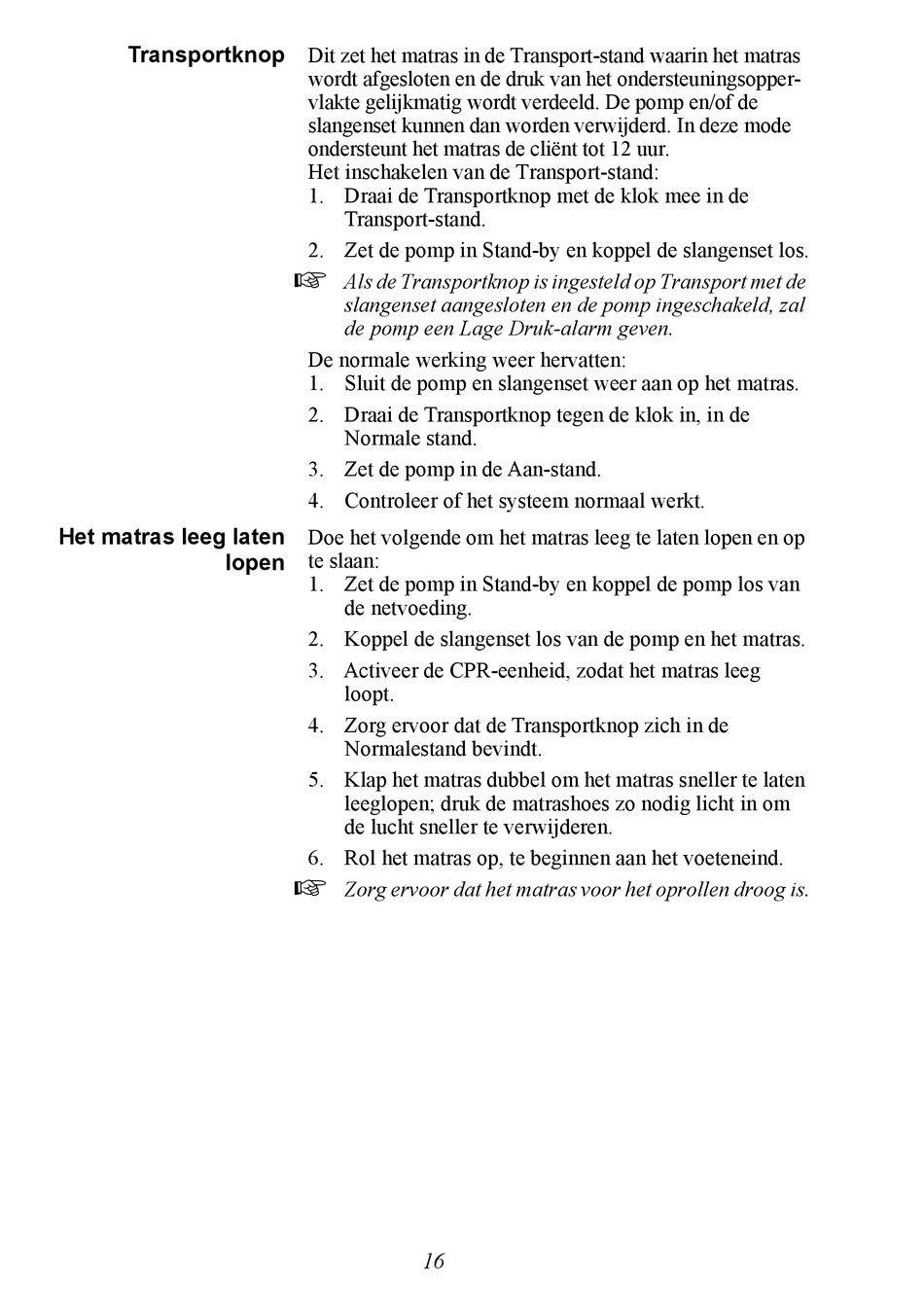 Transportknop

Dit zet het matras in de Transport-stand waarin het matras wordt afgesloten en de druk van het ondersteuningsoppervlakte gelijkmatig wordt verdeeld. De pomp en/of de slangenset kunnen dan worden verwijderd. In deze mode ondersteunt het matras de cliënt tot 12 uur.
Het inschakelen van de Transport-stand:
1. Draai de Transportknop met de klok mee in de Transport-stand.
2. Zet de pomp in Stand-by en koppel de slangenset los.
☞ Als de Transportknop is ingesteld op Transport met de slangenset aangesloten en de pomp ingeschakeld, zal de pomp een Lage Druk-alarm geven.
De normale werking weer hervatten:
1. Sluit de pomp en slangenset weer aan op het matras.
2. Draai de Transportknop tegen de klok in, in de Normale stand.
3. Zet de pomp in de Aan-stand.
4. Controleer of het systeem normaal werkt.

Het matras leeg laten lopen

Doe het volgende om het matras leeg te laten lopen en op te slaan:
1. Zet de pomp in Stand-by en koppel de pomp los van de netvoeding.
2. Koppel de slangenset los van de pomp en het matras.
3. Activeer de CPR-eenheid, zodat het matras leeg loopt.
4. Zorg ervoor dat de Transportknop zich in de Normalestand bevindt.
5. Klap het matras dubbel om het matras sneller te laten leeglopen; druk de matrashoes zo nodig licht in om de lucht sneller te verwijderen.
6. Rol het matras op, te beginnen aan het voeteneind.
☞ Zorg ervoor dat het matras voor het oprollen droog is.

16